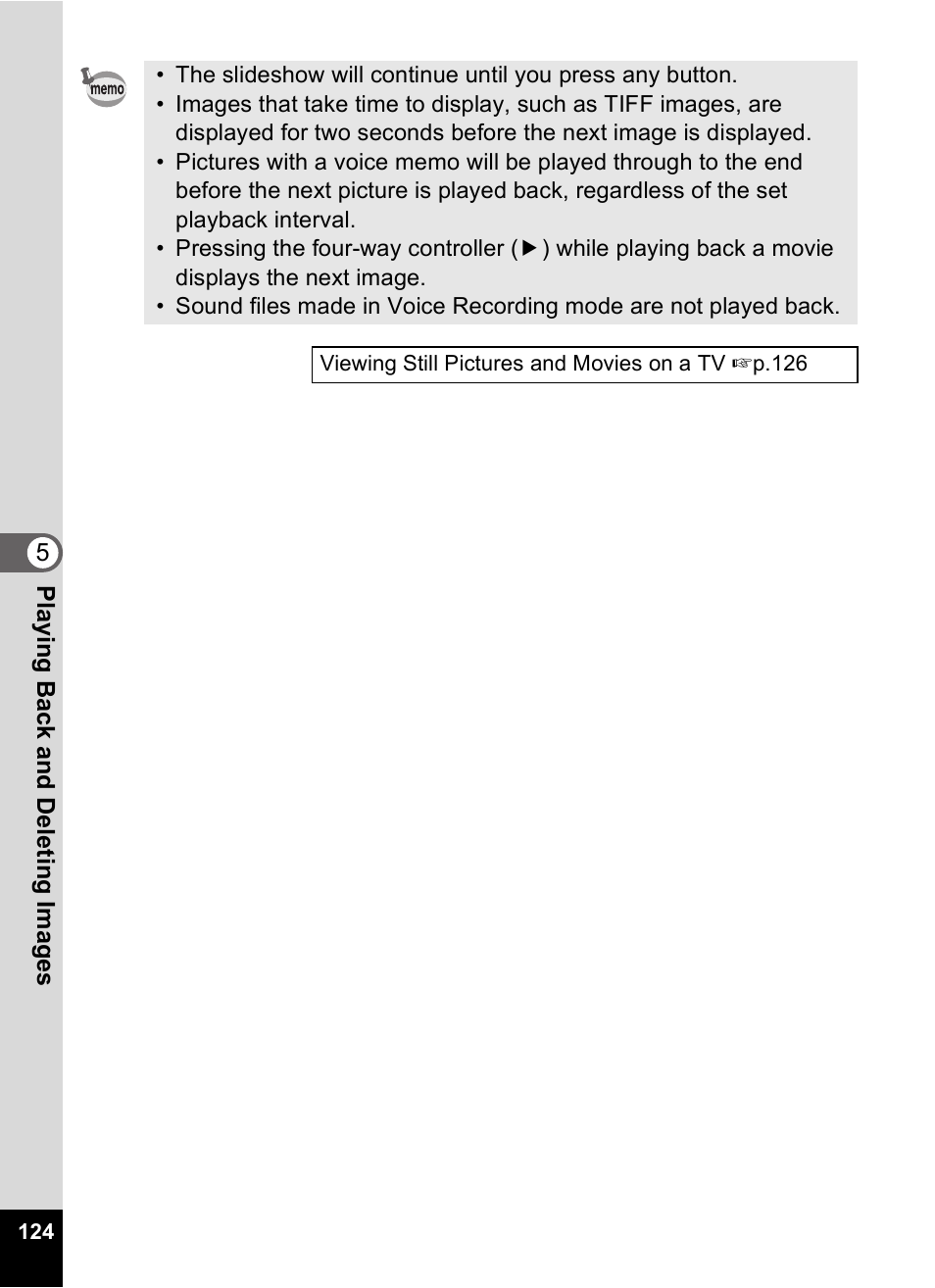 memo

• The slideshow will continue until you press any button.
• Images that take time to display, such as TIFF images, are displayed for two seconds before the next image is displayed.
• Pictures with a voice memo will be played through to the end before the next picture is played back, regardless of the set playback interval.
• Pressing the four-way controller (▶) while playing back a movie displays the next image.
• Sound files made in Voice Recording mode are not played back.

Viewing Still Pictures and Movies on a TV ☞p.126

5

Playing Back and Deleting Images

124